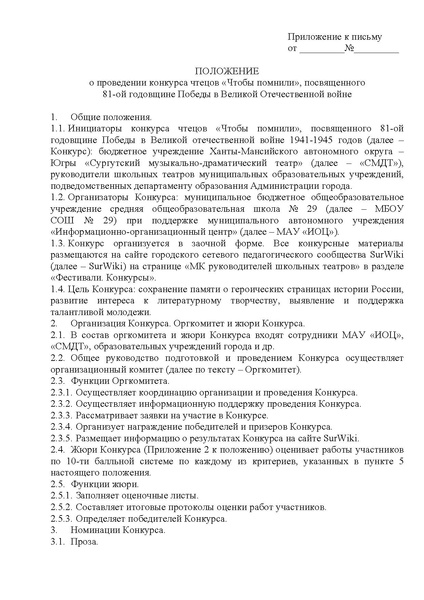 Приложение к письму
от _________№_________

ПОЛОЖЕНИЕ
о проведении конкурса чтецов «Чтобы помнили», посвященного
81-ой годовщине Победы в Великой Отечественной войне

1. Общие положения.
1.1. Инициаторы конкурса чтецов «Чтобы помнили», посвященного 81-ой годовщине Победы в Великой отечественной войне 1941-1945 годов (далее – Конкурс): бюджетное учреждение Ханты-Мансийского автономного округа – Югры «Сургутский музыкально-драматический театр» (далее – «СМДТ»), руководители школьных театров муниципальных образовательных учреждений, подведомственных департаменту образования Администрации города.
1.2. Организаторы Конкурса: муниципальное бюджетное общеобразовательное учреждение средняя общеобразовательная школа № 29 (далее – МБОУ СОШ № 29) при поддержке муниципального автономного учреждения «Информационно-организационный центр» (далее – МАУ «ИОЦ»).
1.3. Конкурс организуется в заочной форме. Все конкурсные материалы размещаются на сайте городского сетевого педагогического сообщества SurWiki (далее – SurWiki) на странице «МК руководителей школьных театров» в разделе «Фестивали. Конкурсы».
1.4. Цель Конкурса: сохранение памяти о героических страницах истории России, развитие интереса к литературному творчеству, выявление и поддержка талантливой молодежи.
2. Организация Конкурса. Оргкомитет и жюри Конкурса.
2.1. В состав оргкомитета и жюри Конкурса входят сотрудники МАУ «ИОЦ», «СМДТ», образовательных учреждений города и др.
2.2. Общее руководство подготовкой и проведением Конкурса осуществляет организационный комитет (далее по тексту – Оргкомитет).
2.3. Функции Оргкомитета.
2.3.1. Осуществляет координацию организации и проведения Конкурса.
2.3.2. Осуществляет информационную поддержку проведения Конкурса.
2.3.3. Рассматривает заявки на участие в Конкурсе.
2.3.4. Организует награждение победителей и призеров Конкурса.
2.3.5. Размещает информацию о результатах Конкурса на сайте SurWiki.
2.4. Жюри Конкурса (Приложение 2 к положению) оценивает работы участников по 10-ти балльной системе по каждому из критериев, указанных в пункте 5 настоящего положения.
2.5. Функции жюри.
2.5.1. Заполняет оценочные листы.
2.5.2. Составляет итоговые протоколы оценки работ участников.
2.5.3. Определяет победителей Конкурса.
3. Номинации Конкурса.
3.1. Проза.